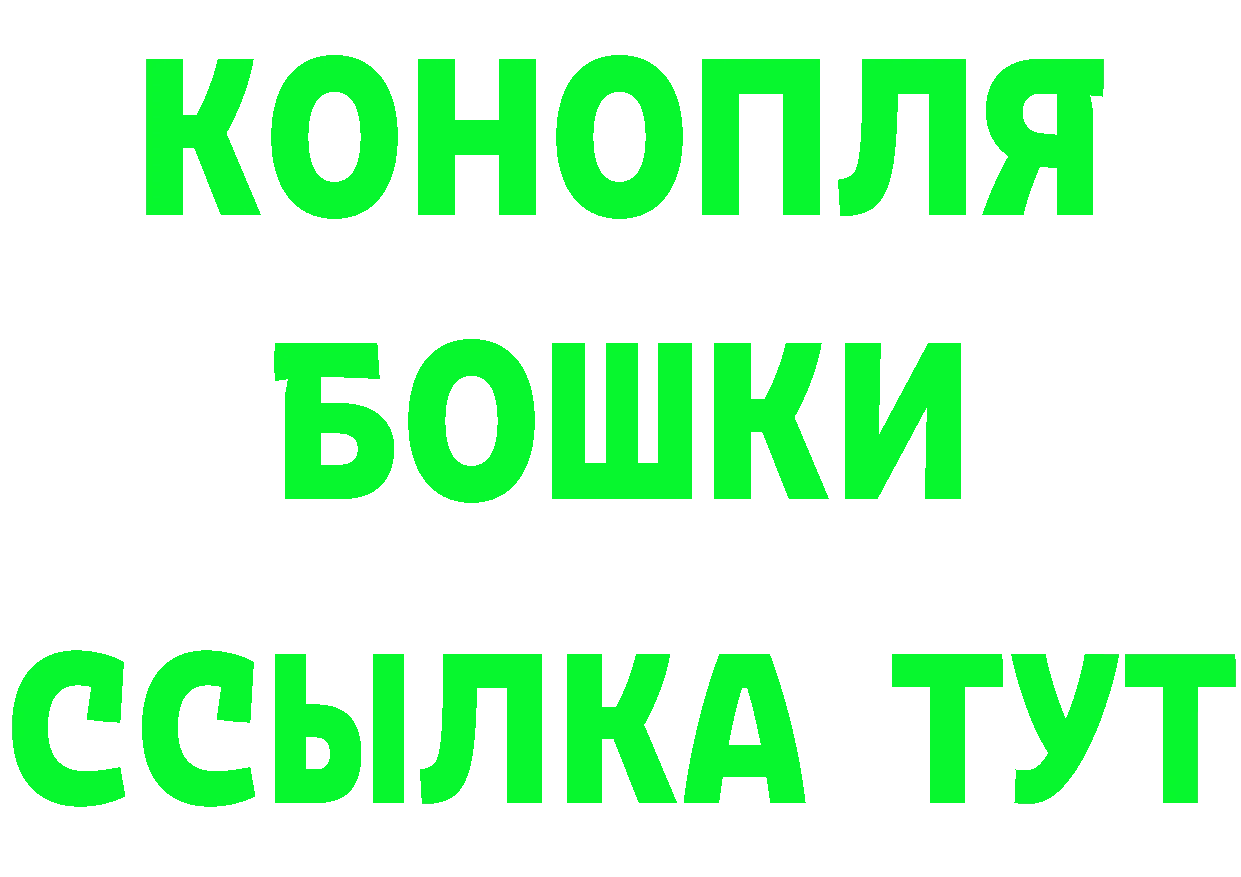 КОНОПЛЯ
БОШКИ
ССЫЛКА ТУТ